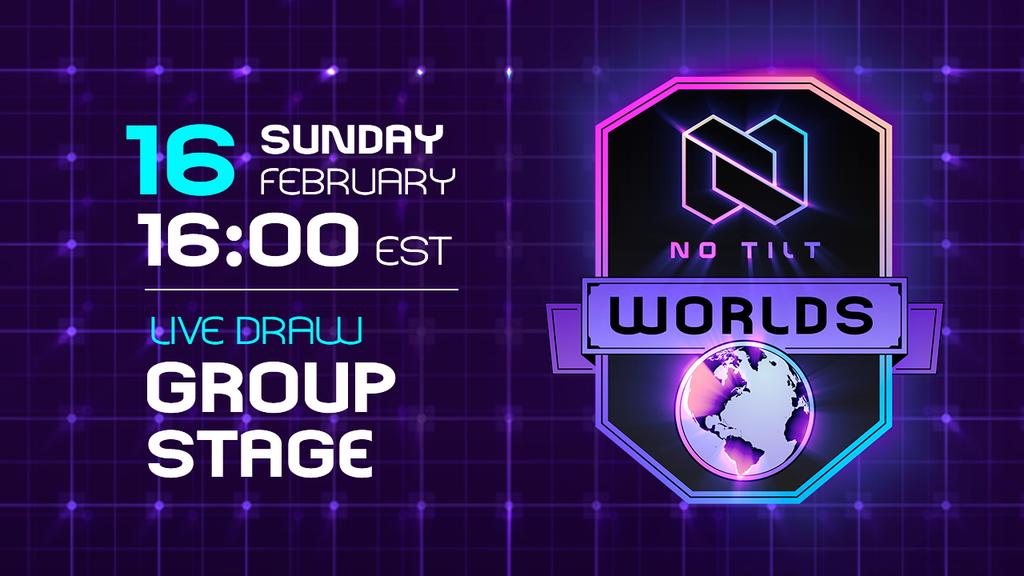 16 SUNDAY FEBRUARY
16:00 EST

LIVE DRAW
GROUP STAGE

NO TILT
WORLDS